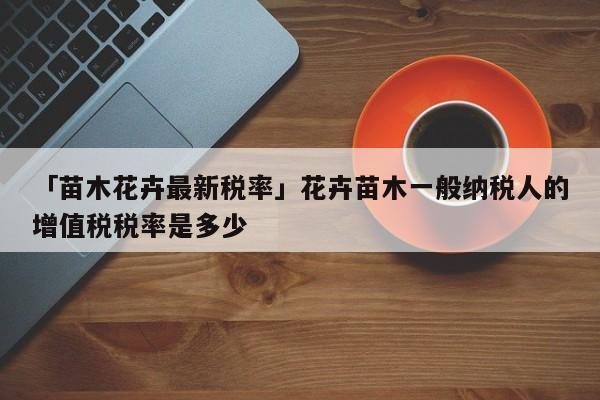 「苗木花卉最新税率」花卉苗木一般纳税人的增值税税率是多少